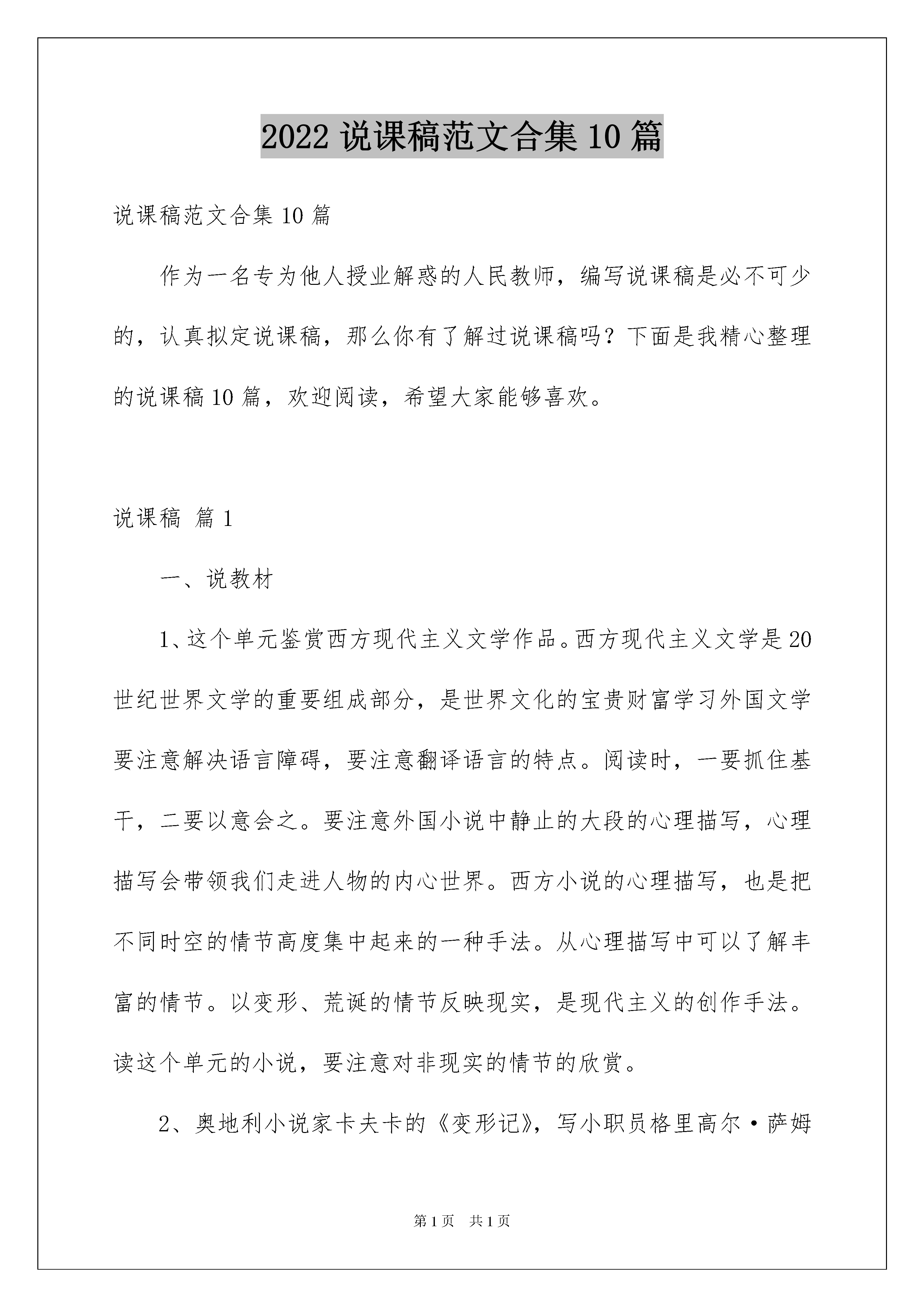 2022 说课稿范文合集 10 篇

说课稿范文合集 10 篇

作为一名专为他人授业解惑的人民教师，编写说课稿是必不可少的，认真拟定说课稿，那么你有了解过说课稿吗？下面是我精心整理的说课稿 10 篇，欢迎阅读，希望大家能够喜欢。

说课稿 篇 1

一、说教材

1、这个单元鉴赏西方现代主义文学作品。西方现代主义文学是 20 世纪世界文学的重要组成部分，是世界文化的宝贵财富学习外国文学要注意解决语言障碍，要注意翻译语言的特点。阅读时，一要抓住基干，二要以意会之。要注意外国小说中静止的大段的心理描写，心理描写会带领我们走进人物的内心世界。西方小说的心理描写，也是把不同时空的情节高度集中起来的一种手法。从心理描写中可以了解丰富的情节。以变形、荒诞的情节反映现实，是现代主义的创作手法。读这个单元的小说，要注意对非现实的情节的欣赏。

2、奥地利小说家卡夫卡的《变形记》，写小职员格里高尔·萨姆

第 1 页 共 1 页